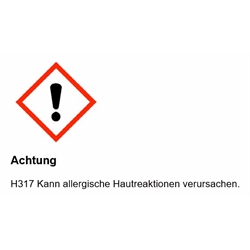 Achtung

H317 Kann allergische Hautreaktionen verursachen.